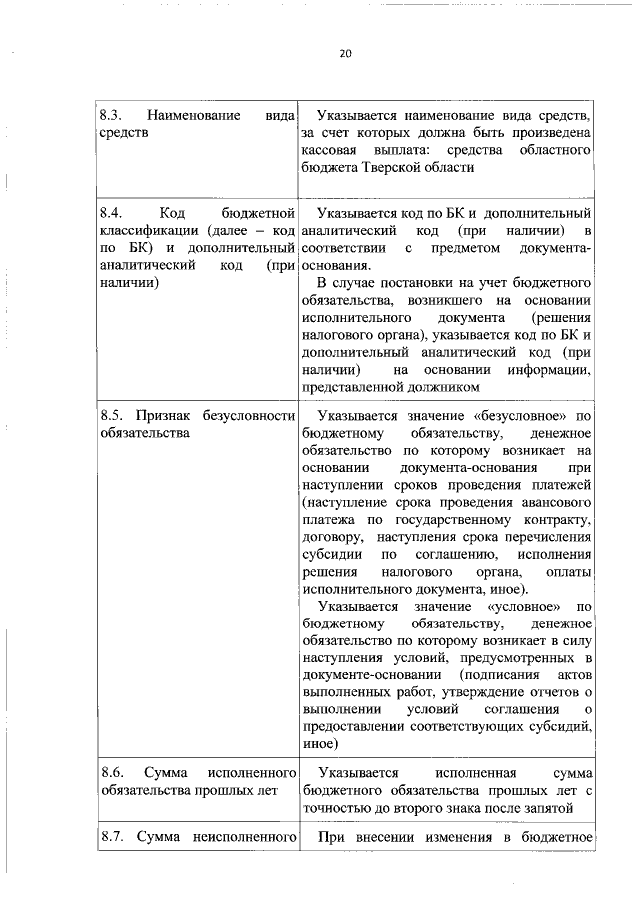 20

| | |
|---|---|
| 8.3. Наименование вида средств | Указывается наименование вида средств, за счет которых должна быть произведена кассовая выплата: средства областного бюджета Тверской области |
| 8.4. Код бюджетной классификации (далее – код по БК) и дополнительный аналитический код (при наличии) | Указывается код по БК и дополнительный аналитический код (при наличии) в соответствии с предметом документа-основания. В случае постановки на учет бюджетного обязательства, возникшего на основании исполнительного документа (решения налогового органа), указывается код по БК и дополнительный аналитический код (при наличии) на основании информации, представленной должником |
| 8.5. Признак безусловности обязательства | Указывается значение «безусловное» по бюджетному обязательству, денежное обязательство по которому возникает на основании документа-основания при наступлении сроков проведения платежей (наступление срока проведения авансового платежа по государственному контракту, договору, наступления срока перечисления субсидии по соглашению, исполнения решения налогового органа, оплаты исполнительного документа, иное). Указывается значение «условное» по бюджетному обязательству, денежное обязательство по которому возникает в силу наступления условий, предусмотренных в документе-основании (подписания актов выполненных работ, утверждение отчетов о выполнении условий соглашения о предоставлении соответствующих субсидий, иное) |
| 8.6. Сумма исполненного обязательства прошлых лет | Указывается исполненная сумма бюджетного обязательства прошлых лет с точностью до второго знака после запятой |
| 8.7. Сумма неисполненного | При внесении изменения в бюджетное |